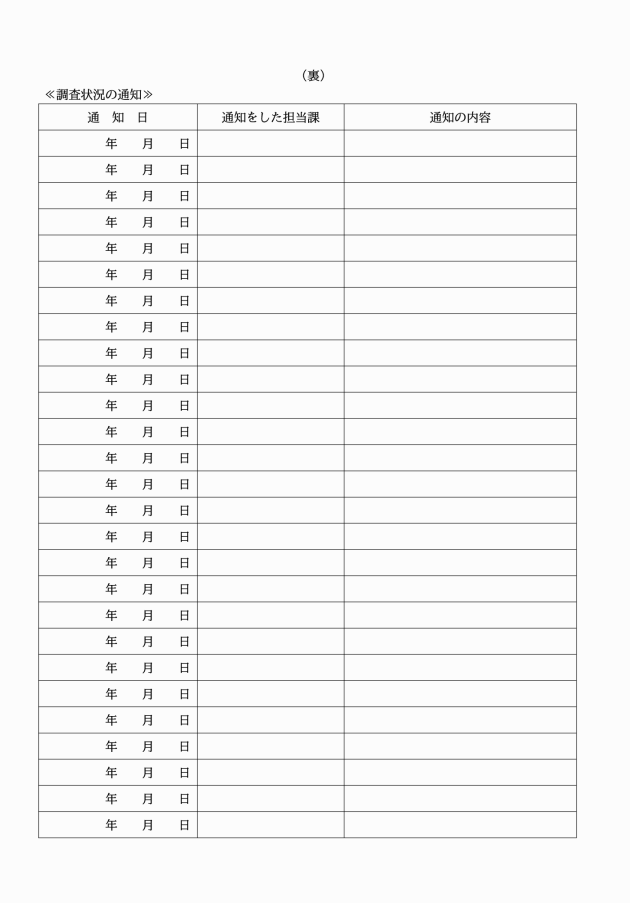 （裏）

≪調査状況の通知≫

| 通　知　日 | 通知をした担当課 | 通知の内容 |
|---|---|---|
| 年　月　日 | | |
| 年　月　日 | | |
| 年　月　日 | | |
| 年　月　日 | | |
| 年　月　日 | | |
| 年　月　日 | | |
| 年　月　日 | | |
| 年　月　日 | | |
| 年　月　日 | | |
| 年　月　日 | | |
| 年　月　日 | | |
| 年　月　日 | | |
| 年　月　日 | | |
| 年　月　日 | | |
| 年　月　日 | | |
| 年　月　日 | | |
| 年　月　日 | | |
| 年　月　日 | | |
| 年　月　日 | | |
| 年　月　日 | | |
| 年　月　日 | | |
| 年　月　日 | | |
| 年　月　日 | | |
| 年　月　日 | | |
| 年　月　日 | | |
| 年　月　日 | | |
| 年　月　日 | | |